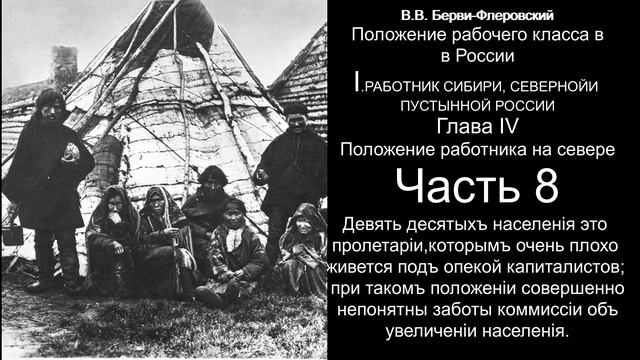 В.В. Берви-Флеровский

Положение рабочего класса в в России

I.РАБОТНИК СИБИРИ, СЕВЕРНОЙИ ПУСТЫННОЙ РОССИИ

Глава IV

Положение работника на севере

Часть 8

Девять десятыхъ населенія это пролетаріи,которымъ очень плохо живется подъ опекой капиталистов; при такомъ положеніи совершенно непонятны заботы коммиссіи объ увеличеніи населенія.